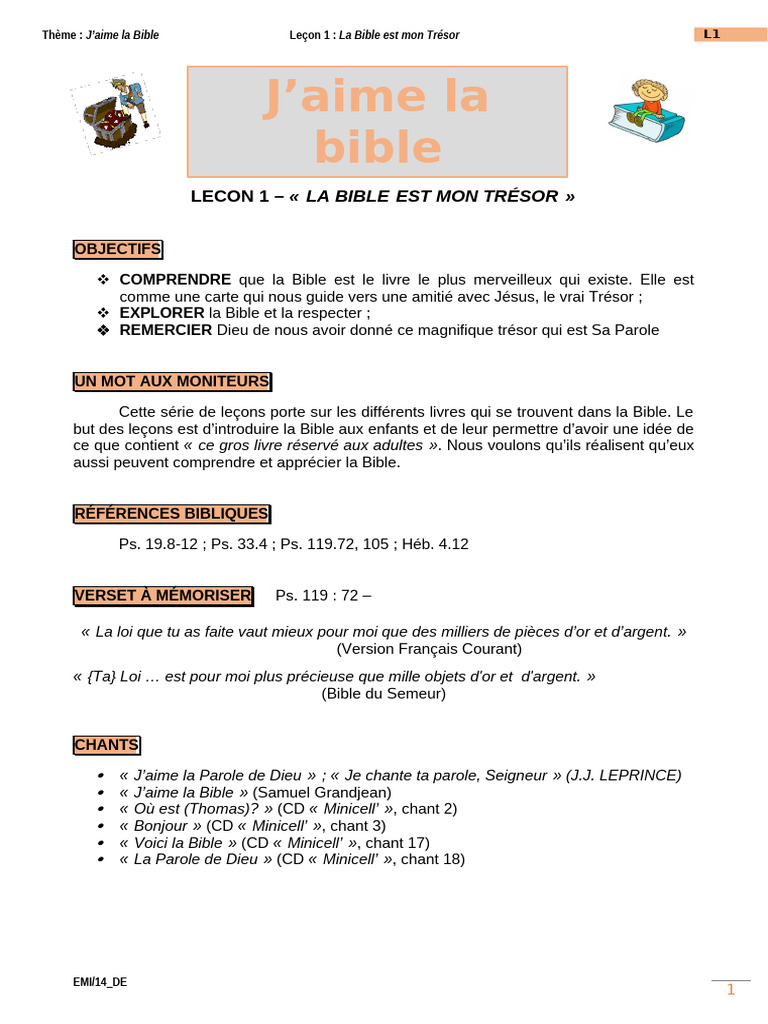 Thème : J'aime la Bible Leçon 1 : La Bible est mon Trésor L1

J'aime la bible

LECON 1 – « LA BIBLE EST MON TRÉSOR »

OBJECTIFS

❖ COMPRENDRE que la Bible est le livre le plus merveilleux qui existe. Elle est comme une carte qui nous guide vers une amitié avec Jésus, le vrai Trésor ;
❖ EXPLORER la Bible et la respecter ;
❖ REMERCIER Dieu de nous avoir donné ce magnifique trésor qui est Sa Parole

UN MOT AUX MONITEURS

Cette série de leçons porte sur les différents livres qui se trouvent dans la Bible. Le but des leçons est d'introduire la Bible aux enfants et de leur permettre d'avoir une idée de ce que contient « ce gros livre réservé aux adultes ». Nous voulons qu'ils réalisent qu'eux aussi peuvent comprendre et apprécier la Bible.

RÉFÉRENCES BIBLIQUES

Ps. 19.8-12 ; Ps. 33.4 ; Ps. 119.72, 105 ; Héb. 4.12

VERSET À MÉMORISER Ps. 119 : 72 –

« La loi que tu as faite vaut mieux pour moi que des milliers de pièces d'or et d'argent. »
(Version Français Courant)

« {Ta} Loi … est pour moi plus précieuse que mille objets d'or et d'argent. »
(Bible du Semeur)

CHANTS

• « J'aime la Parole de Dieu » ; « Je chante ta parole, Seigneur » (J.J. LEPRINCE)
• « J'aime la Bible » (Samuel Grandjean)
• « Où est (Thomas)? » (CD « Minicell' », chant 2)
• « Bonjour » (CD « Minicell' », chant 3)
• « Voici la Bible » (CD « Minicell' », chant 17)
• « La Parole de Dieu » (CD « Minicell' », chant 18)

EMI/14_DE

1